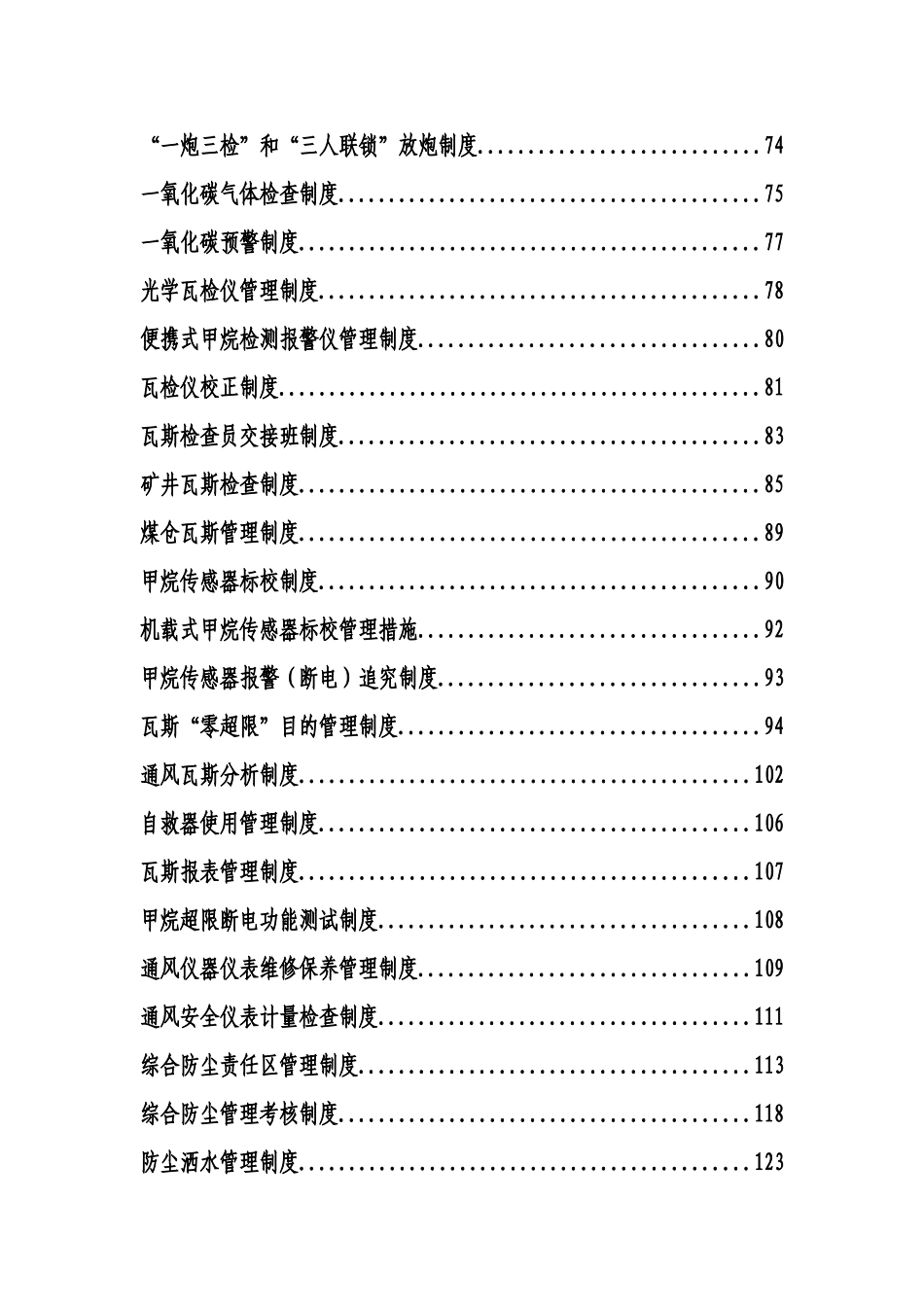 “一炮三检”和“三人联锁”放炮制度............................74

一氧化碳气体检查制度..........................................75

一氧化碳预警制度..............................................77

光学瓦检仪管理制度............................................78

便携式甲烷检测报警仪管理制度..................................80

瓦检仪校正制度................................................81

瓦斯检查员交接班制度..........................................83

矿井瓦斯检查制度..............................................85

煤仓瓦斯管理制度..............................................89

甲烷传感器标校制度............................................90

机载式甲烷传感器标校管理措施..................................92

甲烷传感器报警（断电）追究制度................................93

瓦斯“零超限”目的管理制度....................................94

通风瓦斯分析制度.............................................102

自救器使用管理制度...........................................106

瓦斯报表管理制度.............................................107

甲烷超限断电功能测试制度.....................................108

通风仪器仪表维修保养管理制度.................................109

通风安全仪表计量检查制度.....................................111

综合防尘责任区管理制度.......................................113

综合防尘管理考核制度.........................................118

防尘洒水管理制度.............................................123